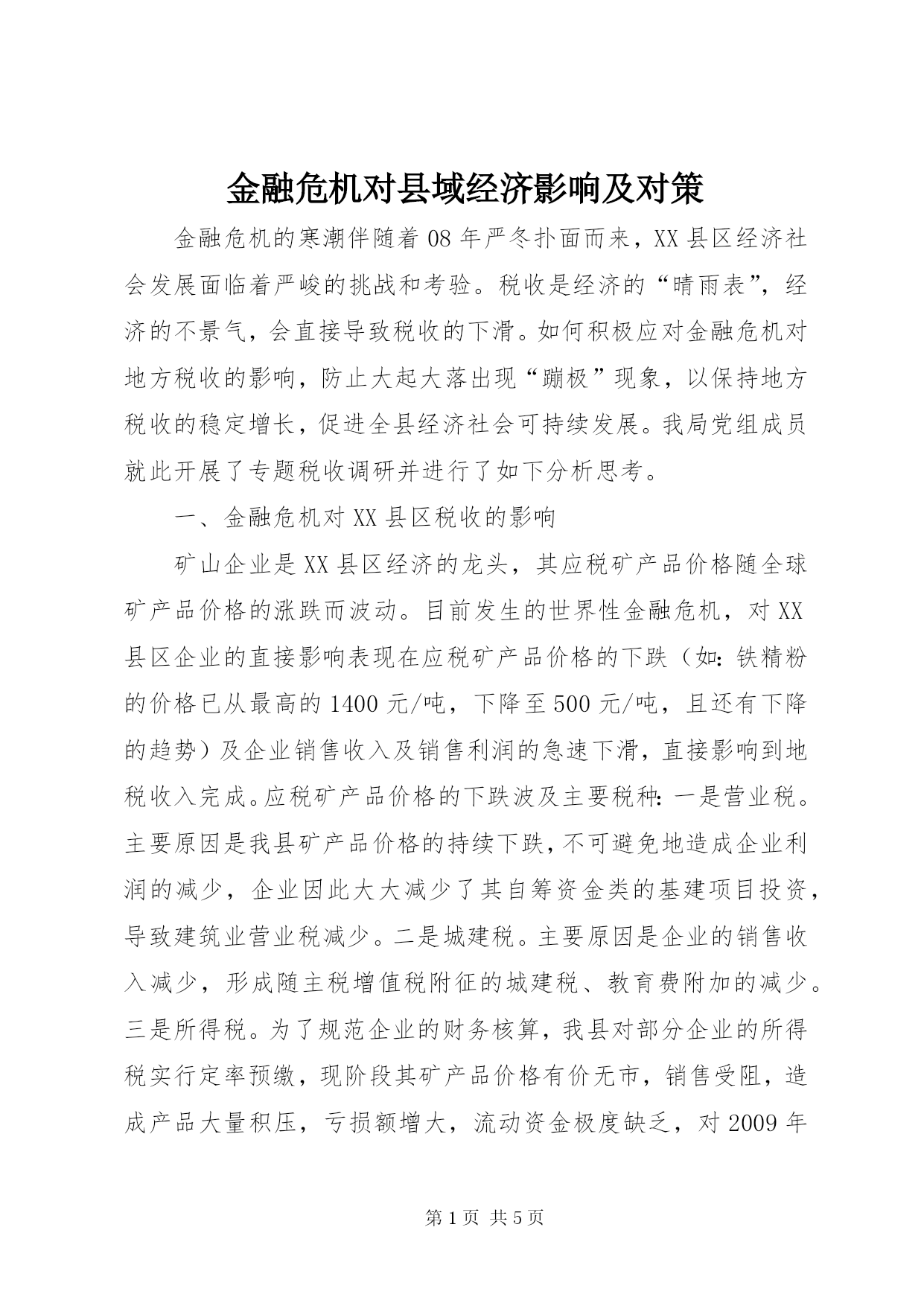 金融危机对县域经济影响及对策

金融危机的寒潮伴随着08年严冬扑面而来，XX县区经济社会发展面临着严峻的挑战和考验。税收是经济的“晴雨表”，经济的不景气，会直接导致税收的下滑。如何积极应对金融危机对地方税收的影响，防止大起大落出现“蹦极”现象，以保持地方税收的稳定增长，促进全县经济社会可持续发展。我局党组成员就此开展了专题税收调研并进行了如下分析思考。

一、金融危机对XX县区税收的影响

矿山企业是XX县区经济的龙头，其应税矿产品价格随全球矿产品价格的涨跌而波动。目前发生的世界性金融危机，对XX县区企业的直接影响表现在应税矿产品价格的下跌（如：铁精粉的价格已从最高的1400元/吨，下降至500元/吨，且还有下降的趋势）及企业销售收入及销售利润的急速下滑，直接影响到地税收入完成。应税矿产品价格的下跌波及主要税种：一是营业税。主要原因是我县矿产品价格的持续下跌，不可避免地造成企业利润的减少，企业因此大大减少了其自筹资金类的基建项目投资，导致建筑业营业税减少。二是城建税。主要原因是企业的销售收入减少，形成随主税增值税附征的城建税、教育费附加的减少。三是所得税。为了规范企业的财务核算，我县对部分企业的所得税实行定率预缴，现阶段其矿产品价格有价无市，销售受阻，造成产品大量积压，亏损额增大，流动资金极度缺乏，对2009年

第1页 共5页